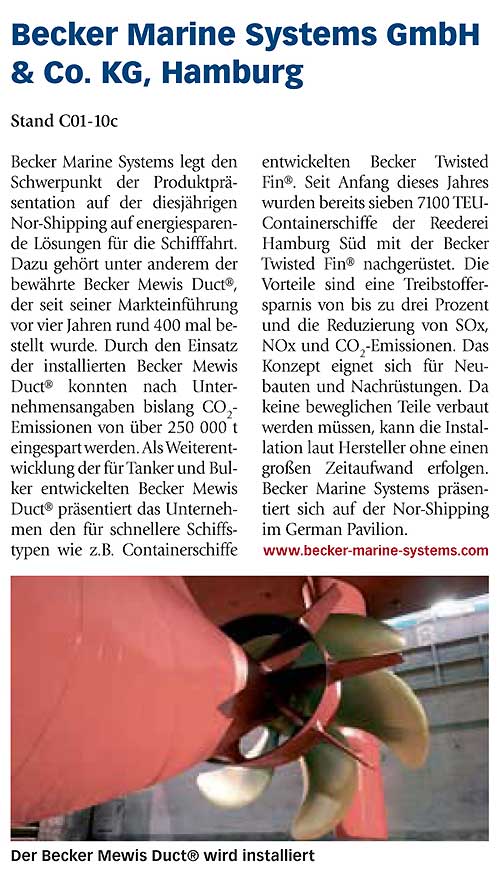 Becker Marine Systems GmbH & Co. KG, Hamburg

Stand C01-10c

Becker Marine Systems legt den Schwerpunkt der Produktpräsentation auf der diesjährigen Nor-Shipping auf energiesparende Lösungen für die Schifffahrt. Dazu gehört unter anderem der bewährte Becker Mewis Duct®, der seit seiner Markteinführung vor vier Jahren rund 400 mal bestellt wurde. Durch den Einsatz der installierten Becker Mewis Duct® konnten nach Unternehmensangaben bislang $CO_2$-Emissionen von über 250 000 t eingespart werden. Als Weiterentwicklung der für Tanker und Bulker entwickelten Becker Mewis Duct® präsentiert das Unternehmen den für schnellere Schiffstypen wie z.B. Containerschiffe entwickelten Becker Twisted Fin®. Seit Anfang dieses Jahres wurden bereits sieben 7100 TEU-Containerschiffe der Reederei Hamburg Süd mit der Becker Twisted Fin® nachgerüstet. Die Vorteile sind eine Treibstoffersparnis von bis zu drei Prozent und die Reduzierung von SOx, NOx und $CO_2$-Emissionen. Das Konzept eignet sich für Neubauten und Nachrüstungen. Da keine beweglichen Teile verbaut werden müssen, kann die Installation laut Hersteller ohne einen großen Zeitaufwand erfolgen. Becker Marine Systems präsentiert sich auf der Nor-Shipping im German Pavilion.

www.becker-marine-systems.com

Der Becker Mewis Duct® wird installiert